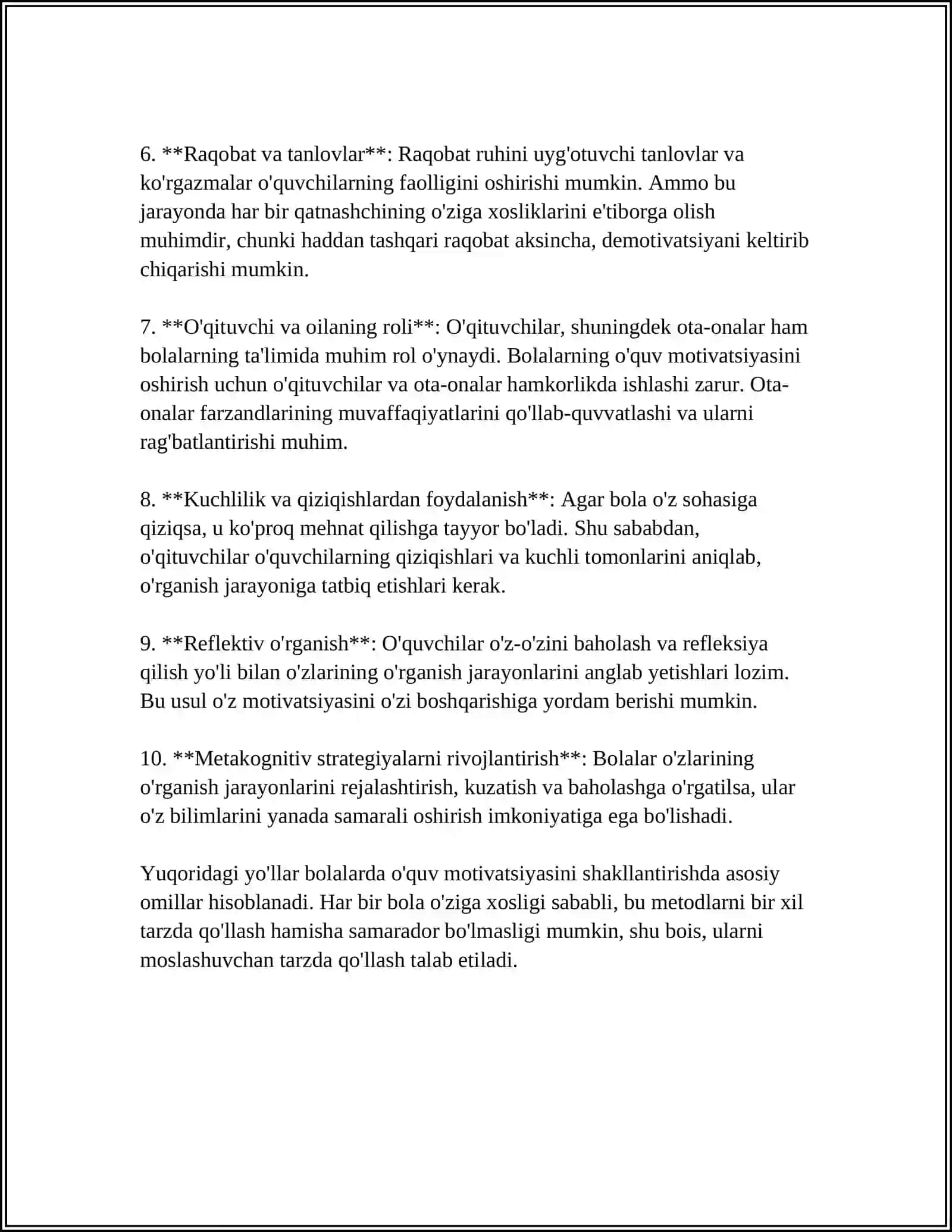 6. **Raqobat va tanlovlar**: Raqobat ruhini uyg'otuvchi tanlovlar va ko'rgazmalar o'quvchilarning faolligini oshirishi mumkin. Ammo bu jarayonda har bir qatnashchining o'ziga xosliklarini e'tiborga olish muhimdir, chunki haddan tashqari raqobat aksincha, demotivatsiyani keltirib chiqarishi mumkin.

7. **O'qituvchi va oilaning roli**: O'qituvchilar, shuningdek ota-onalar ham bolalarning ta'limida muhim rol o'ynaydi. Bolalarning o'quv motivatsiyasini oshirish uchun o'qituvchilar va ota-onalar hamkorlikda ishlashi zarur. Ota-onalar farzandlarining muvaffaqiyatlarini qo'llab-quvvatlashi va ularni rag'batlantirishi muhim.

8. **Kuchlilik va qiziqishlardan foydalanish**: Agar bola o'z sohasiga qiziqsa, u ko'proq mehnat qilishga tayyor bo'ladi. Shu sababdan, o'qituvchilar o'quvchilarning qiziqishlari va kuchli tomonlarini aniqlab, o'rganish jarayoniga tatbiq etishlari kerak.

9. **Reflektiv o'rganish**: O'quvchilar o'z-o'zini baholash va refleksiya qilish yo'li bilan o'zlarining o'rganish jarayonlarini anglab yetishlari lozim. Bu usul o'z motivatsiyasini o'zi boshqarishiga yordam berishi mumkin.

10. **Metakognitiv strategiyalarni rivojlantirish**: Bolalar o'zlarining o'rganish jarayonlarini rejalashtirish, kuzatish va baholashga o'rgatilsa, ular o'z bilimlarini yanada samarali oshirish imkoniyatiga ega bo'lishadi.

Yuqoridagi yo'llar bolalarda o'quv motivatsiyasini shakllantirishda asosiy omillar hisoblanadi. Har bir bola o'ziga xosligi sababli, bu metodlarni bir xil tarzda qo'llash hamisha samarador bo'lmasligi mumkin, shu bois, ularni moslashuvchan tarzda qo'llash talab etiladi.